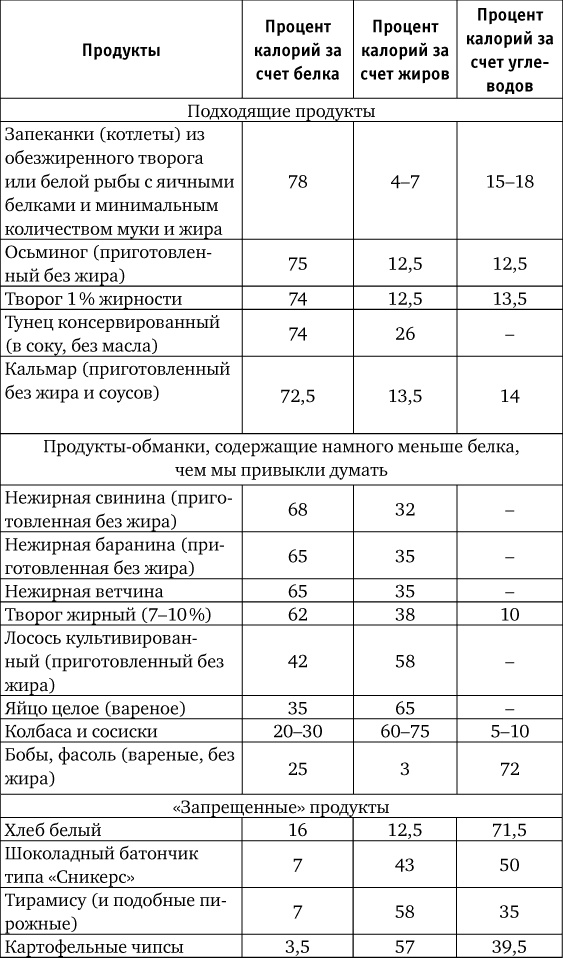 | Продукты | Процент калорий за счет белка | Процент калорий за счет жиров | Процент калорий за счет углеводов |
|---|---|---|---|
| Подходящие продукты | | | |
| Запеканки (котлеты) из обезжиренного творога или белой рыбы с яичными белками и минимальным количеством муки и жира | 78 | 4–7 | 15–18 |
| Осьминог (приготовленный без жира) | 75 | 12,5 | 12,5 |
| Творог 1% жирности | 74 | 12,5 | 13,5 |
| Тунец консервированный (в соку, без масла) | 74 | 26 | – |
| Кальмар (приготовленный без жира и соусов) | 72,5 | 13,5 | 14 |
| Продукты-обманки, содержащие намного меньше белка, чем мы привыкли думать | | | |
| Нежирная свинина (приготовленная без жира) | 68 | 32 | – |
| Нежирная баранина (приготовленная без жира) | 65 | 35 | – |
| Нежирная ветчина | 65 | 35 | – |
| Творог жирный (7–10%) | 62 | 38 | 10 |
| Лосось культивированный (приготовленный без жира) | 42 | 58 | – |
| Яйцо целое (вареное) | 35 | 65 | – |
| Колбаса и сосиски | 20–30 | 60–75 | 5–10 |
| Бобы, фасоль (вареные, без жира) | 25 | 3 | 72 |
| «Запрещенные» продукты | | | |
| Хлеб белый | 16 | 12,5 | 71,5 |
| Шоколадный батончик типа «Сникерс» | 7 | 43 | 50 |
| Тирамису (и подобные пирожные) | 7 | 58 | 35 |
| Картофельные чипсы | 3,5 | 57 | 39,5 |